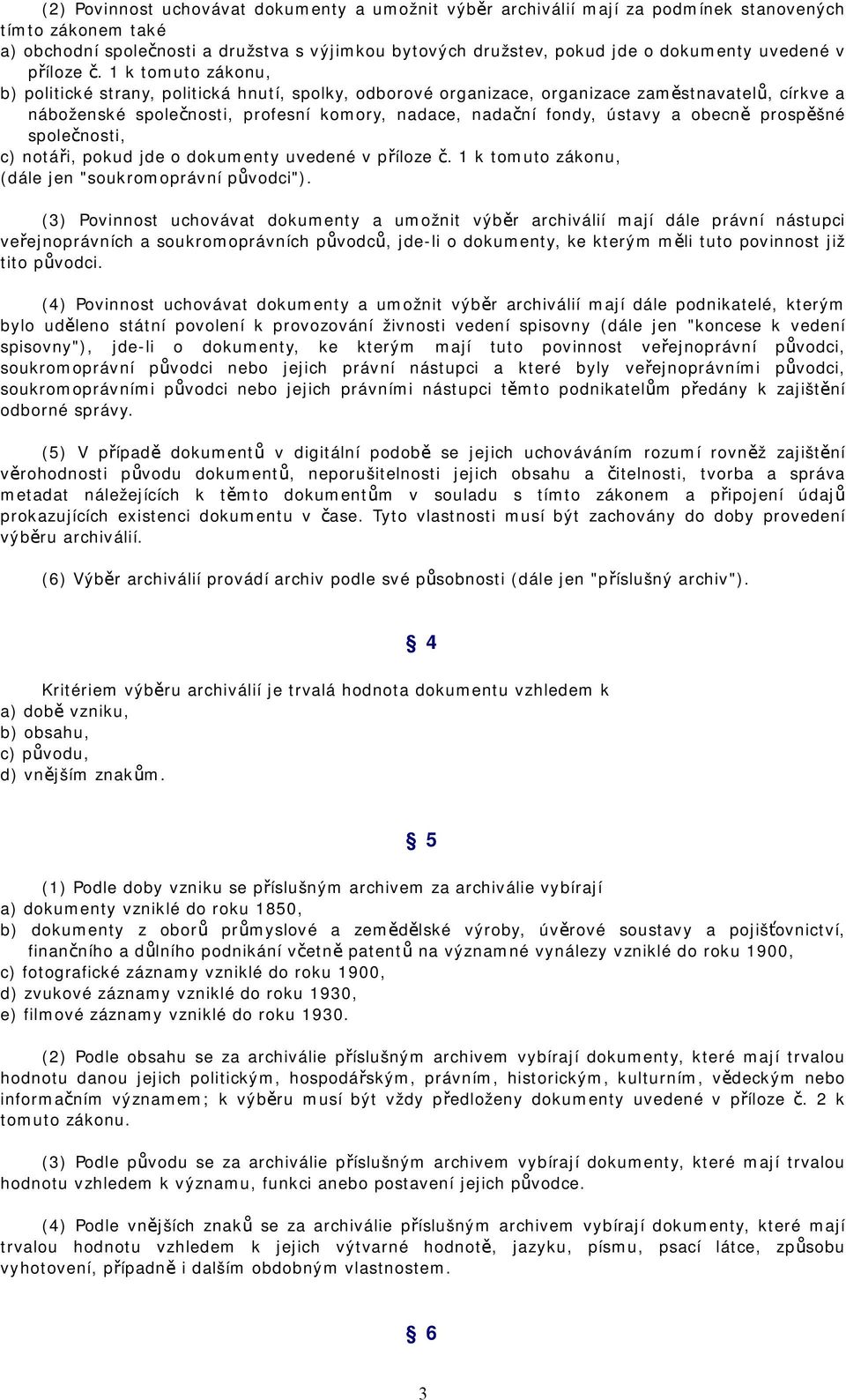 (2) Povinnost uchovávat dokumenty a umožnit výběr archiválií mají za podmínek stanovených tímto zákonem také
a) obchodní společnosti a družstva s výjimkou bytových družstev, pokud jde o dokumenty uvedené v příloze č. 1 k tomuto zákonu,
b) politické strany, politická hnutí, spolky, odborové organizace, organizace zaměstnavatelů, církve a náboženské společnosti, profesní komory, nadace, nadační fondy, ústavy a obecně prospěšné společnosti,
c) notáři, pokud jde o dokumenty uvedené v příloze č. 1 k tomuto zákonu,
(dále jen "soukromoprávní původci").

(3) Povinnost uchovávat dokumenty a umožnit výběr archiválií mají dále právní nástupci veřejnoprávních a soukromoprávních původců, jde-li o dokumenty, ke kterým měli tuto povinnost již tito původci.

(4) Povinnost uchovávat dokumenty a umožnit výběr archiválií mají dále podnikatelé, kterým bylo uděleno státní povolení k provozování živnosti vedení spisovny (dále jen "koncese k vedení spisovny"), jde-li o dokumenty, ke kterým mají tuto povinnost veřejnoprávní původci, soukromoprávní původci nebo jejich právní nástupci a které byly veřejnoprávními původci, soukromoprávními původci nebo jejich právními nástupci těmto podnikatelům předány k zajištění odborné správy.

(5) V případě dokumentů v digitální podobě se jejich uchováváním rozumí rovněž zajištění věrohodnosti původu dokumentů, neporušitelnosti jejich obsahu a čitelnosti, tvorba a správa metadat náležejících k těmto dokumentům v souladu s tímto zákonem a připojení údajů prokazujících existenci dokumentu v čase. Tyto vlastnosti musí být zachovány do doby provedení výběru archiválií.

(6) Výběr archiválií provádí archiv podle své působnosti (dále jen "příslušný archiv").

§ 4

Kritériem výběru archiválií je trvalá hodnota dokumentu vzhledem k
a) době vzniku,
b) obsahu,
c) původu,
d) vnějším znakům.

§ 5

(1) Podle doby vzniku se příslušným archivem za archiválie vybírají
a) dokumenty vzniklé do roku 1850,
b) dokumenty z oborů průmyslové a zemědělské výroby, úvěrové soustavy a pojišťovnictví, finančního a důlního podnikání včetně patentů na významné vynálezy vzniklé do roku 1900,
c) fotografické záznamy vzniklé do roku 1900,
d) zvukové záznamy vzniklé do roku 1930,
e) filmové záznamy vzniklé do roku 1930.

(2) Podle obsahu se za archiválie příslušným archivem vybírají dokumenty, které mají trvalou hodnotu danou jejich politickým, hospodářským, právním, historickým, kulturním, vědeckým nebo informačním významem; k výběru musí být vždy předloženy dokumenty uvedené v příloze č. 2 k tomuto zákonu.

(3) Podle původu se za archiválie příslušným archivem vybírají dokumenty, které mají trvalou hodnotu vzhledem k významu, funkci anebo postavení jejich původce.

(4) Podle vnějších znaků se za archiválie příslušným archivem vybírají dokumenty, které mají trvalou hodnotu vzhledem k jejich výtvarné hodnotě, jazyku, písmu, psací látce, způsobu vyhotovení, případně i dalším obdobným vlastnostem.

§ 6

3